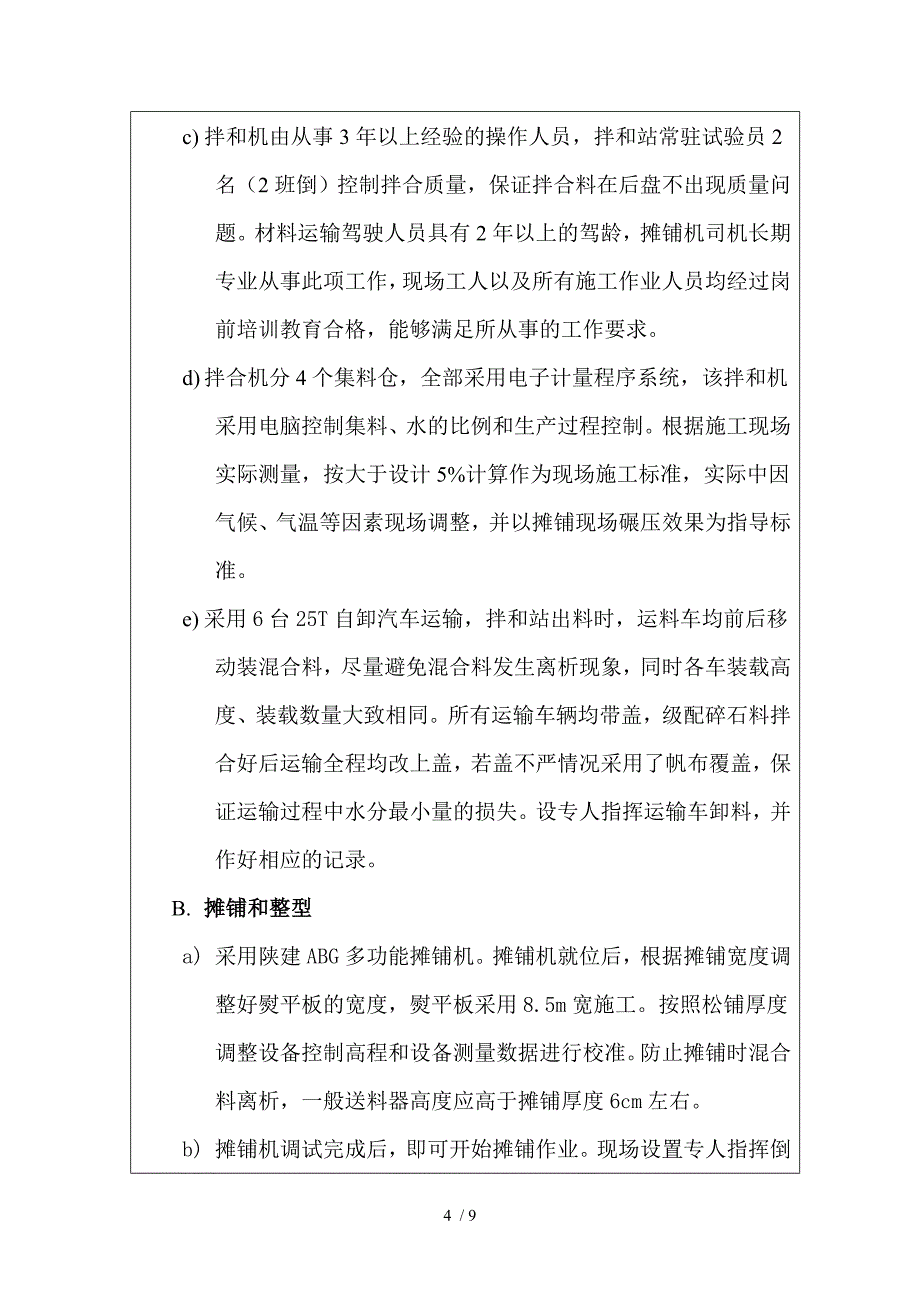 c) 拌和机由从事 3 年以上经验的操作人员，拌和站常驻试验员 2 名（2 班倒）控制拌合质量，保证拌合料在后盘不出现质量问题。材料运输驾驶人员具有 2 年以上的驾龄，摊铺机司机长期专业从事此项工作，现场工人以及所有施工作业人员均经过岗前培训教育合格，能够满足所从事的工作要求。

d) 拌合机分 4 个集料仓，全部采用电子计量程序系统，该拌和机采用电脑控制集料、水的比例和生产过程控制。根据施工现场实际测量，按大于设计 5%计算作为现场施工标准，实际中因气候、气温等因素现场调整，并以摊铺现场碾压效果为指导标准。

e) 采用 6 台 25T 自卸汽车运输，拌和站出料时，运料车均前后移动装混合料，尽量避免混合料发生离析现象，同时各车装载高度、装载数量大致相同。所有运输车辆均带盖，级配碎石料拌合好后运输全程均改上盖，若盖不严情况采用了帆布覆盖，保证运输过程中水分最小量的损失。设专人指挥运输车卸料，并作好相应的记录。

B. 摊铺和整型

a) 采用陕建 ABG 多功能摊铺机。摊铺机就位后，根据摊铺宽度调整好熨平板的宽度，熨平板采用 8.5m 宽施工。按照松铺厚度调整设备控制高程和设备测量数据进行校准。防止摊铺时混合料离析，一般送料器高度应高于摊铺厚度 6cm 左右。

b) 摊铺机调试完成后，即可开始摊铺作业。现场设置专人指挥倒

4 / 9